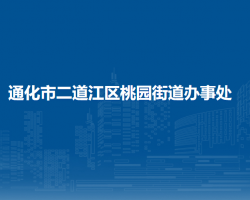 通化市二道江区桃园街道办事处